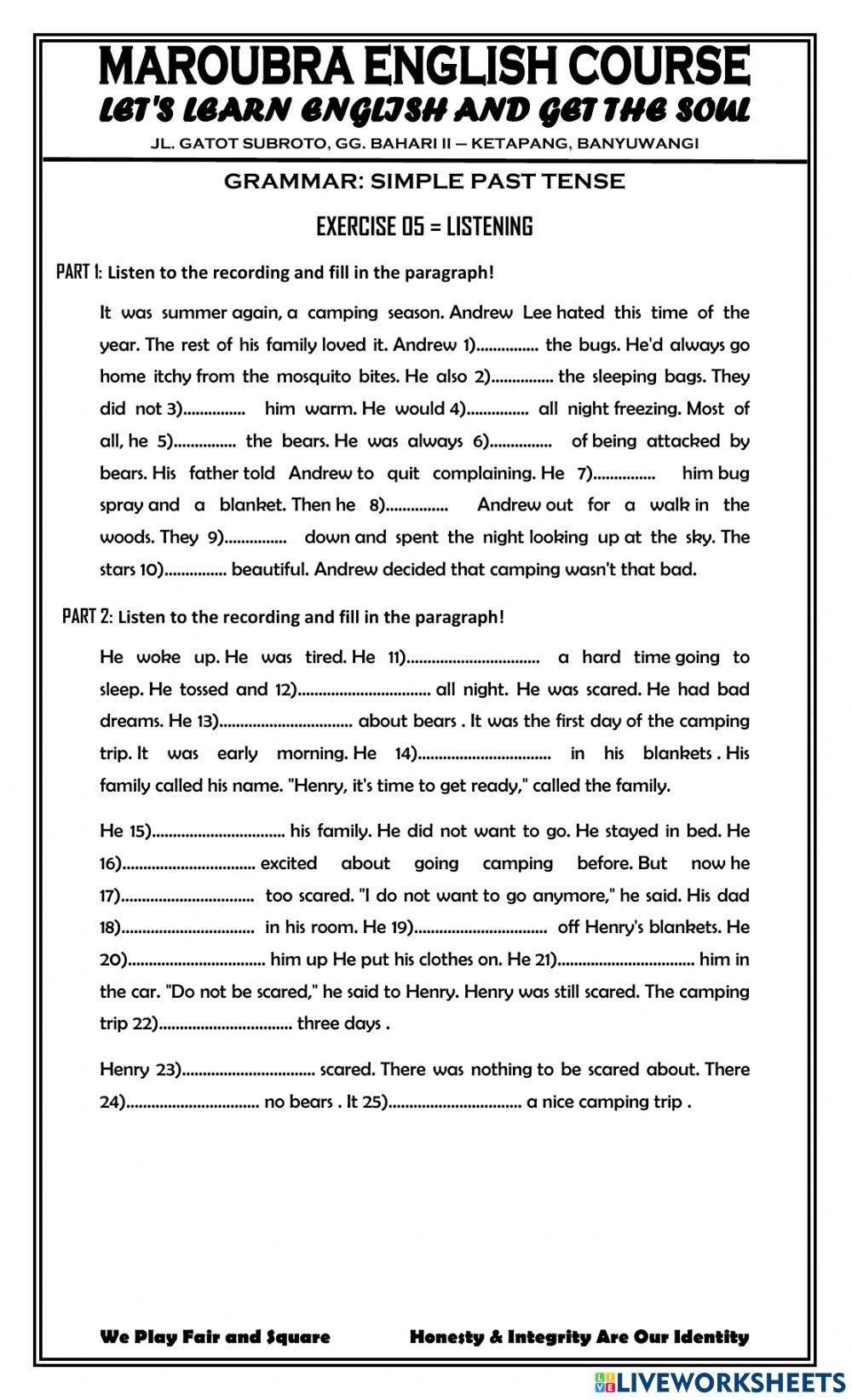 MAROUBRA ENGLISH COURSE
LET'S LEARN ENGLISH AND GET THE SOUL
JL. GATOT SUBROTO, GG. BAHARI II – KETAPANG, BANYUWANGI

GRAMMAR: SIMPLE PAST TENSE

EXERCISE 05 = LISTENING

PART 1: Listen to the recording and fill in the paragraph!

It was summer again, a camping season. Andrew Lee hated this time of the year. The rest of his family loved it. Andrew 1)............... the bugs. He'd always go home itchy from the mosquito bites. He also 2)............... the sleeping bags. They did not 3)............... him warm. He would 4)............... all night freezing. Most of all, he 5)............... the bears. He was always 6)............... of being attacked by bears. His father told Andrew to quit complaining. He 7)............... him bug spray and a blanket. Then he 8)............... Andrew out for a walk in the woods. They 9)............... down and spent the night looking up at the sky. The stars 10)............... beautiful. Andrew decided that camping wasn't that bad.

PART 2: Listen to the recording and fill in the paragraph!

He woke up. He was tired. He 11)................................ a hard time going to sleep. He tossed and 12)................................ all night. He was scared. He had bad dreams. He 13)................................ about bears . It was the first day of the camping trip. It was early morning. He 14)................................ in his blankets . His family called his name. "Henry, it's time to get ready," called the family.

He 15)................................ his family. He did not want to go. He stayed in bed. He 16)................................ excited about going camping before. But now he 17)................................ too scared. "I do not want to go anymore," he said. His dad 18)................................ in his room. He 19)................................ off Henry's blankets. He 20)................................ him up He put his clothes on. He 21)................................ him in the car. "Do not be scared," he said to Henry. Henry was still scared. The camping trip 22)................................ three days .

Henry 23)................................ scared. There was nothing to be scared about. There 24)................................ no bears . It 25)................................ a nice camping trip .

We Play Fair and Square
Honesty & Integrity Are Our Identity

LIVEWORKSHEETS